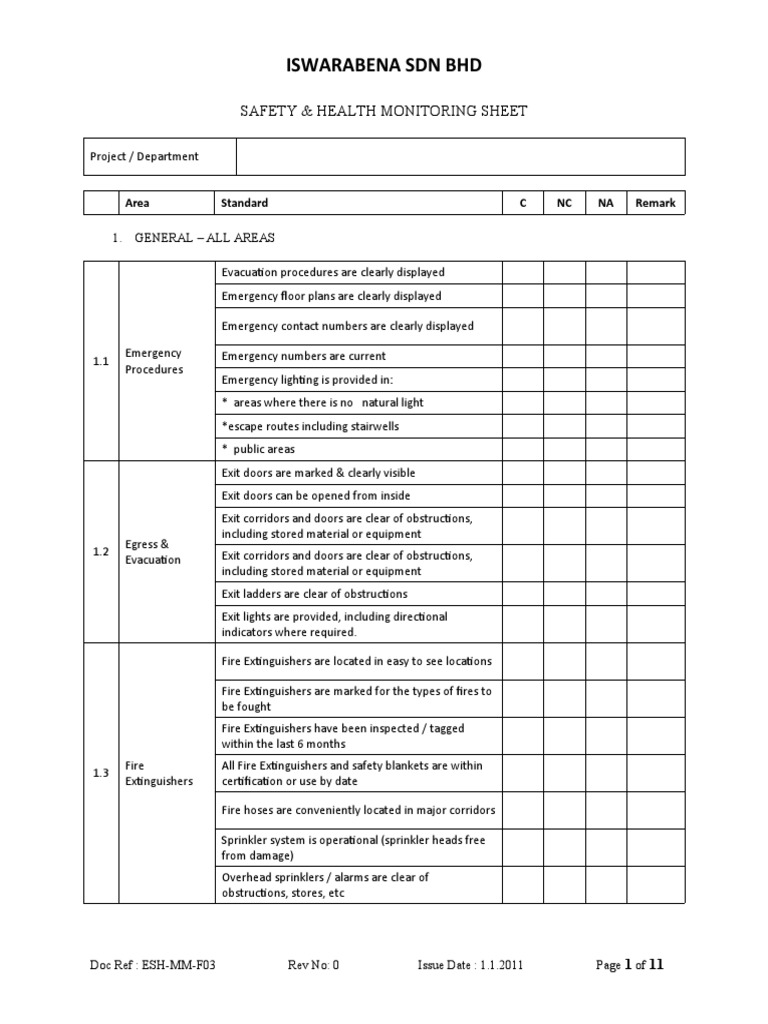 ISWARABENA SDN BHD

SAFETY & HEALTH MONITORING SHEET

| Project / Department | |
|---|---|

| | Area | Standard | C | NC | NA | Remark |
|---|---|---|---|---|---|---|

1. GENERAL – ALL AREAS

| | | | | | | |
|---|---|---|---|---|---|---|
| 1.1 | Emergency Procedures | Evacuation procedures are clearly displayed | | | | |
| | | Emergency floor plans are clearly displayed | | | | |
| | | Emergency contact numbers are clearly displayed | | | | |
| | | Emergency numbers are current | | | | |
| | | Emergency lighting is provided in: | | | | |
| | | * areas where there is no natural light | | | | |
| | | *escape routes including stairwells | | | | |
| | | * public areas | | | | |
| 1.2 | Egress & Evacuation | Exit doors are marked & clearly visible | | | | |
| | | Exit doors can be opened from inside | | | | |
| | | Exit corridors and doors are clear of obstructions, including stored material or equipment | | | | |
| | | Exit corridors and doors are clear of obstructions, including stored material or equipment | | | | |
| | | Exit ladders are clear of obstructions | | | | |
| | | Exit lights are provided, including directional indicators where required. | | | | |
| 1.3 | Fire Extinguishers | Fire Extinguishers are located in easy to see locations | | | | |
| | | Fire Extinguishers are marked for the types of fires to be fought | | | | |
| | | Fire Extinguishers have been inspected / tagged within the last 6 months | | | | |
| | | All Fire Extinguishers and safety blankets are within certification or use by date | | | | |
| | | Fire hoses are conveniently located in major corridors | | | | |
| | | Sprinkler system is operational (sprinkler heads free from damage) | | | | |
| | | Overhead sprinklers / alarms are clear of obstructions, stores, etc | | | | |

Doc Ref : ESH-MM-F03 Rev No: 0 Issue Date : 1.1.2011 Page 1 of 11